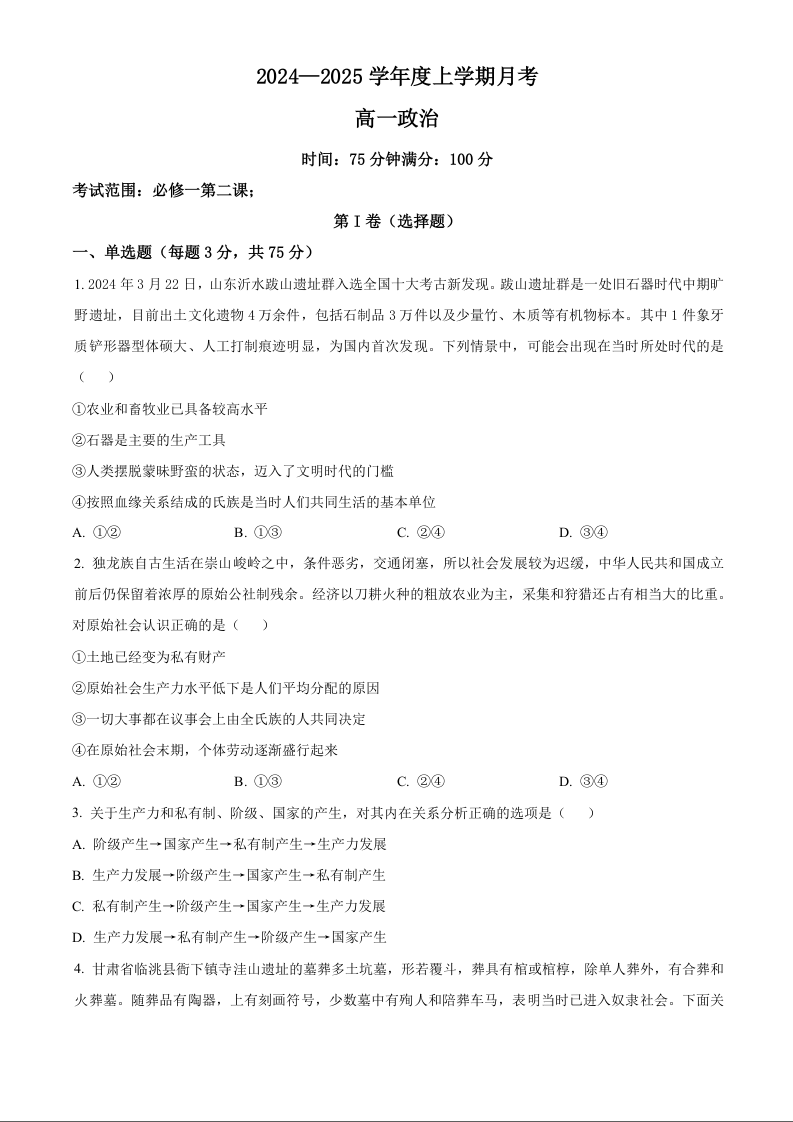 2024—2025 学年度上学期月考

高一政治

时间：75 分钟满分：100 分

考试范围：必修一第二课；

第 I 卷（选择题）

一、单选题（每题 3 分，共 75 分）

1. 2024 年 3 月 22 日，山东沂水跋山遗址群入选全国十大考古新发现。跋山遗址群是一处旧石器时代中期旷野遗址，目前出土文化遗物 4 万余件，包括石制品 3 万件以及少量竹、木质等有机物标本。其中 1 件象牙质铲形器型体硕大、人工打制痕迹明显，为国内首次发现。下列情景中，可能会出现在当时所处时代的是（　　）

①农业和畜牧业已具备较高水平

②石器是主要的生产工具

③人类摆脱蒙昧野蛮的状态，迈入了文明时代的门槛

④按照血缘关系结成的氏族是当时人们共同生活的基本单位

A. ①②　　B. ①③　　C. ②④　　D. ③④

2. 独龙族自古生活在崇山峻岭之中，条件恶劣，交通闭塞，所以社会发展较为迟缓，中华人民共和国成立前后仍保留着浓厚的原始公社制残余。经济以刀耕火种的粗放农业为主，采集和狩猎还占有相当大的比重。对原始社会认识正确的是（　　）

①土地已经变为私有财产

②原始社会生产力水平低下是人们平均分配的原因

③一切大事都在议事会上由全氏族的人共同决定

④在原始社会末期，个体劳动逐渐盛行起来

A. ①②　　B. ①③　　C. ②④　　D. ③④

3. 关于生产力和私有制、阶级、国家的产生，对其内在关系分析正确的选项是（　　）

A. 阶级产生→国家产生→私有制产生→生产力发展

B. 生产力发展→阶级产生→国家产生→私有制产生

C. 私有制产生→阶级产生→国家产生→生产力发展

D. 生产力发展→私有制产生→阶级产生→国家产生

4. 甘肃省临洮县衙下镇寺洼山遗址的墓葬多土坑墓，形若覆斗，葬具有棺或棺椁，除单人葬外，有合葬和火葬墓。随葬品有陶器，上有刻画符号，少数墓中有殉人和陪葬车马，表明当时已进入奴隶社会。下面关